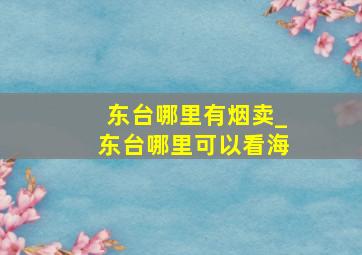 东台哪里有烟卖_
东台哪里可以看海